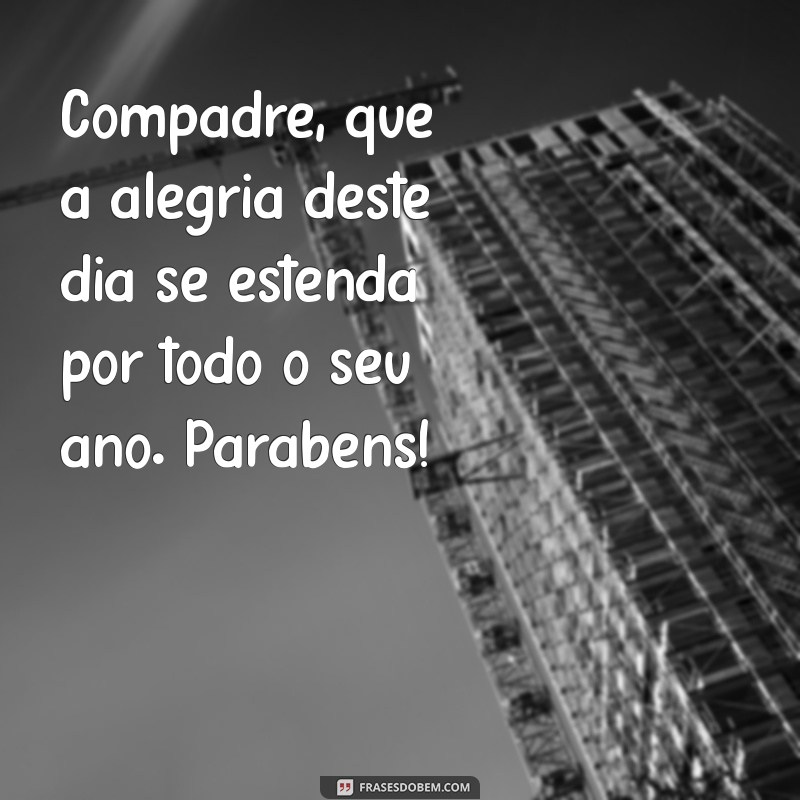 Compadre, que a alegria deste dia se estenda por todo o seu ano. Parabens!

FRASESDOBEM.COM